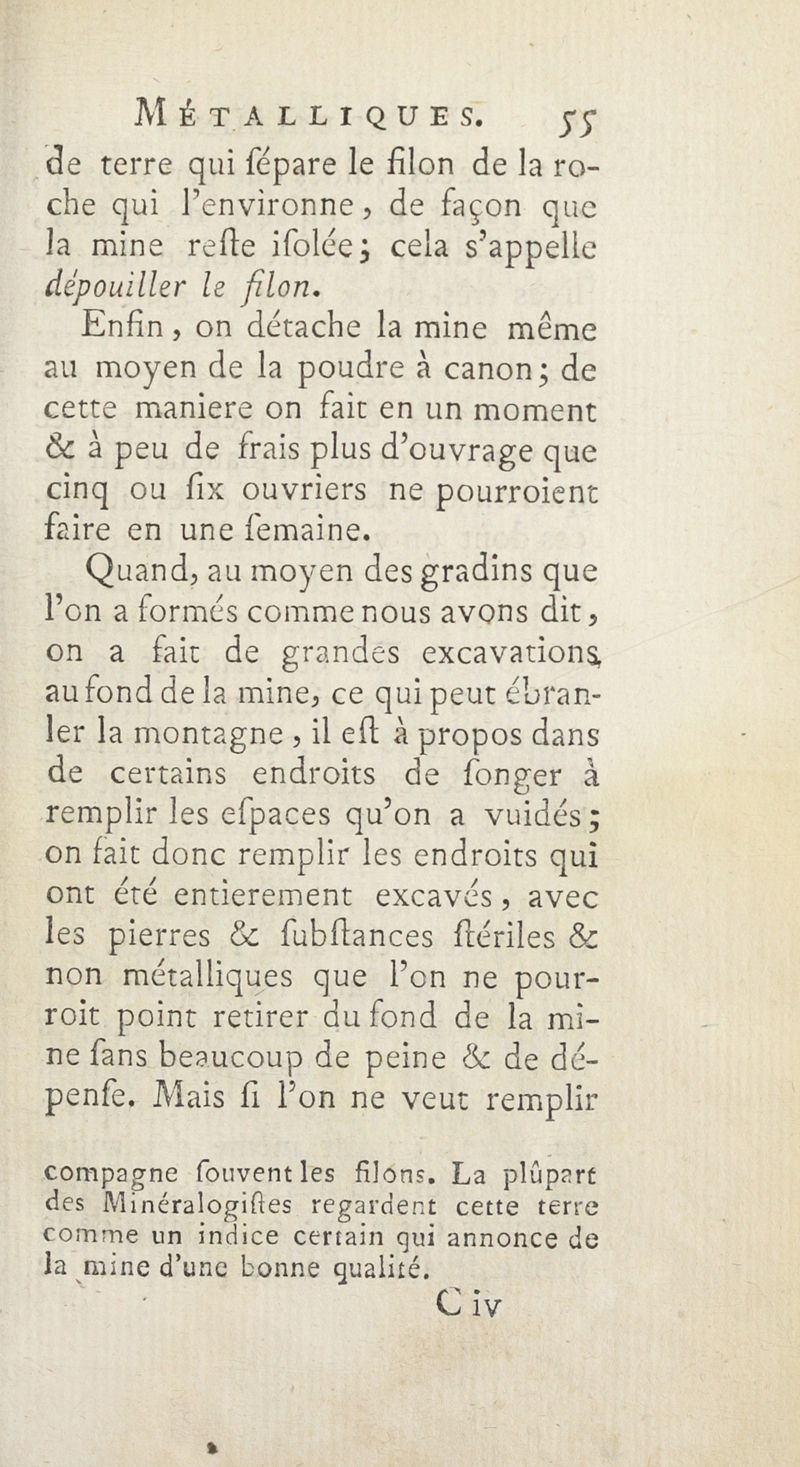 MÉTALLIQUES. 55

de terre qui ſépare le filon de la roche qui l'environne, de façon que la mine reſte iſolée; cela s'appelle dépouiller le filon.

Enfin, on détache la mine même au moyen de la poudre à canon; de cette maniere on fait en un moment & à peu de frais plus d'ouvrage que cinq ou ſix ouvriers ne pourroient faire en une ſemaine.

Quand, au moyen des gradins que l'on a formés comme nous avons dit, on a fait de grandes excavations au fond de la mine, ce qui peut ébranler la montagne, il eſt à propos dans de certains endroits de ſonger à remplir les eſpaces qu'on a vuidés; on fait donc remplir les endroits qui ont été entierement excavés, avec les pierres & ſubſtances ſtériles & non métalliques que l'on ne pourroit point retirer du fond de la mine ſans beaucoup de peine & de dépenſe. Mais ſi l'on ne veut remplir

compagne ſouvent les filons. La plûpart des Minéralogiſtes regardent cette terre comme un indice certain qui annonce de la mine d'une bonne qualité.

C iv